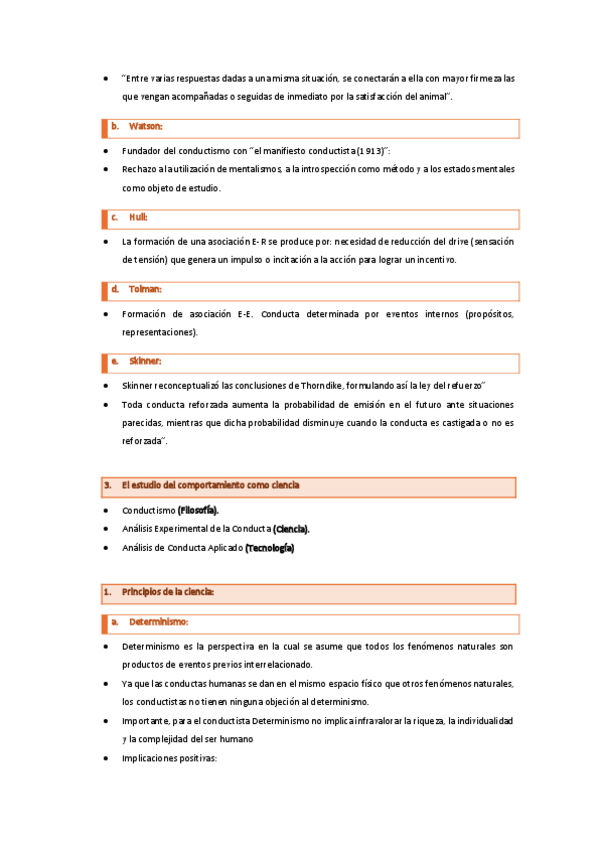 • "Entre varias respuestas dadas a una misma situación, se conectarán a ella con mayor firmeza las que vengan acompañadas o seguidas de inmediato por la satisfacción del animal".

b. Watson:

• Fundador del conductismo con "el manifiesto conductista (1913)":
• Rechazo a la utilización de mentalismos, a la introspección como método y a los estados mentales como objeto de estudio.

c. Hull:

• La formación de una asociación E-R se produce por: necesidad de reducción del drive (sensación de tensión) que genera un impulso o incitación a la acción para lograr un incentivo.

d. Tolman:

• Formación de asociación E-E. Conducta determinada por eventos internos (propósitos, representaciones).

e. Skinner:

• Skinner reconceptualizó las conclusiones de Thorndike, formulando así la ley del refuerzo"
• Toda conducta reforzada aumenta la probabilidad de emisión en el futuro ante situaciones parecidas, mientras que dicha probabilidad disminuye cuando la conducta es castigada o no es reforzada".

3. El estudio del comportamiento como ciencia

• Conductismo (Filosofía).
• Análisis Experimental de la Conducta (Ciencia).
• Análisis de Conducta Aplicado (Tecnología)

1. Principios de la ciencia:

a. Determinismo:

• Determinismo es la perspectiva en la cual se asume que todos los fenómenos naturales son productos de eventos previos interrelacionado.
• Ya que las conductas humanas se dan en el mismo espacio físico que otros fenómenos naturales, los conductistas no tienen ninguna objeción al determinismo.
• Importante, para el conductista Determinismo no implica infravalorar la riqueza, la individualidad y la complejidad del ser humano
• Implicaciones positivas: